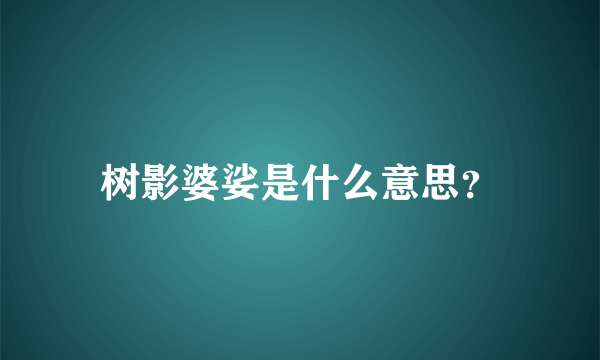 树影婆娑是什么意思?